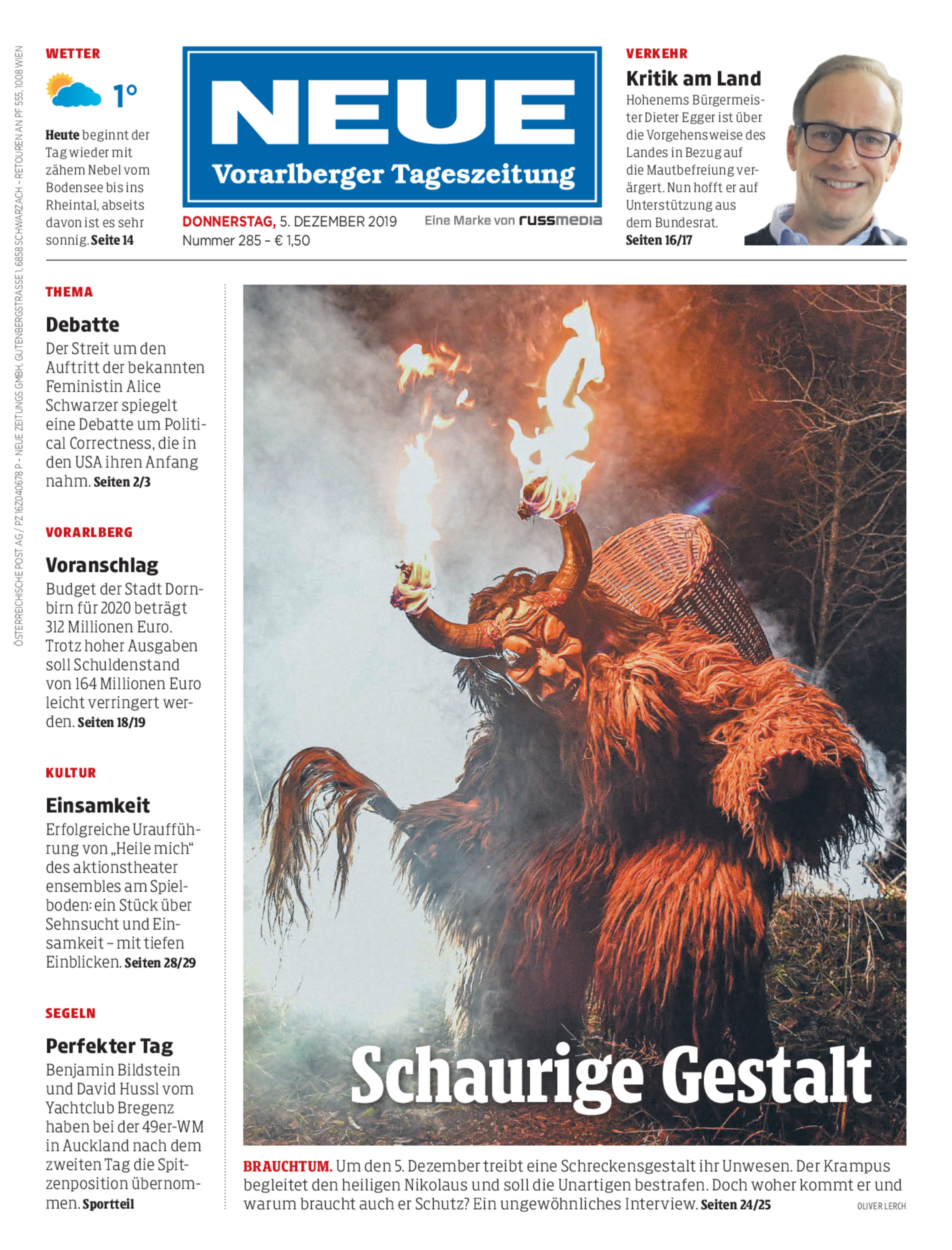 ÖSTERREICHISCHE POST AG / PZ 16Z040678 P – NEUE ZEITUNGS GMBH, GUTENBERGSTRASSE 1, 6858 SCHWARZACH – RETOUREN AN PF 555, 1008 WIEN

WETTER

1°

Heute beginnt der Tag wieder mit zähem Nebel vom Bodensee bis ins Rheintal, abseits davon ist es sehr sonnig. Seite 14

NEUE
Vorarlberger Tageszeitung

DONNERSTAG, 5. DEZEMBER 2019
Nummer 285 – € 1,50

Eine Marke von russmedia

VERKEHR

Kritik am Land

Hohenems Bürgermeister Dieter Egger ist über die Vorgehensweise des Landes in Bezug auf die Mautbefreiung verärgert. Nun hofft er auf Unterstützung aus dem Bundesrat. Seiten 16/17

THEMA

Debatte

Der Streit um den Auftritt der bekannten Feministin Alice Schwarzer spiegelt eine Debatte um Political Correctness, die in den USA ihren Anfang nahm. Seiten 2/3

VORARLBERG

Voranschlag

Budget der Stadt Dornbirn für 2020 beträgt 312 Millionen Euro. Trotz hoher Ausgaben soll Schuldenstand von 164 Millionen Euro leicht verringert werden. Seiten 18/19

KULTUR

Einsamkeit

Erfolgreiche Uraufführung von „Heile mich“ des aktionstheater ensembles am Spielboden: ein Stück über Sehnsucht und Einsamkeit – mit tiefen Einblicken. Seiten 28/29

SEGELN

Perfekter Tag

Benjamin Bildstein und David Hussl vom Yachtclub Bregenz haben bei der 49er-WM in Auckland nach dem zweiten Tag die Spitzenposition übernommen. Sportteil

Schaurige Gestalt

BRAUCHTUM. Um den 5. Dezember treibt eine Schreckensgestalt ihr Unwesen. Der Krampus begleitet den heiligen Nikolaus und soll die Unartigen bestrafen. Doch woher kommt er und warum braucht auch er Schutz? Ein ungewöhnliches Interview. Seiten 24/25

OLIVER LERCH